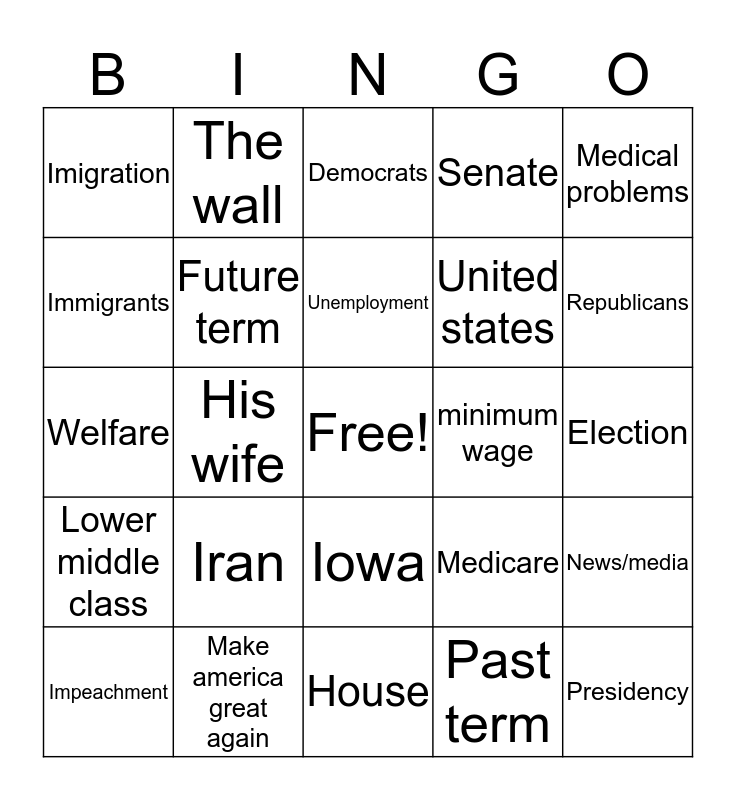 | B | I | N | G | O |
|---|---|---|---|---|
| Imigration | The wall | Democrats | Senate | Medical problems |
| Immigrants | Future term | Unemployment | United states | Republicans |
| Welfare | His wife | Free! | minimum wage | Election |
| Lower middle class | Iran | Iowa | Medicare | News/media |
| Impeachment | Make america great again | House | Past term | Presidency |